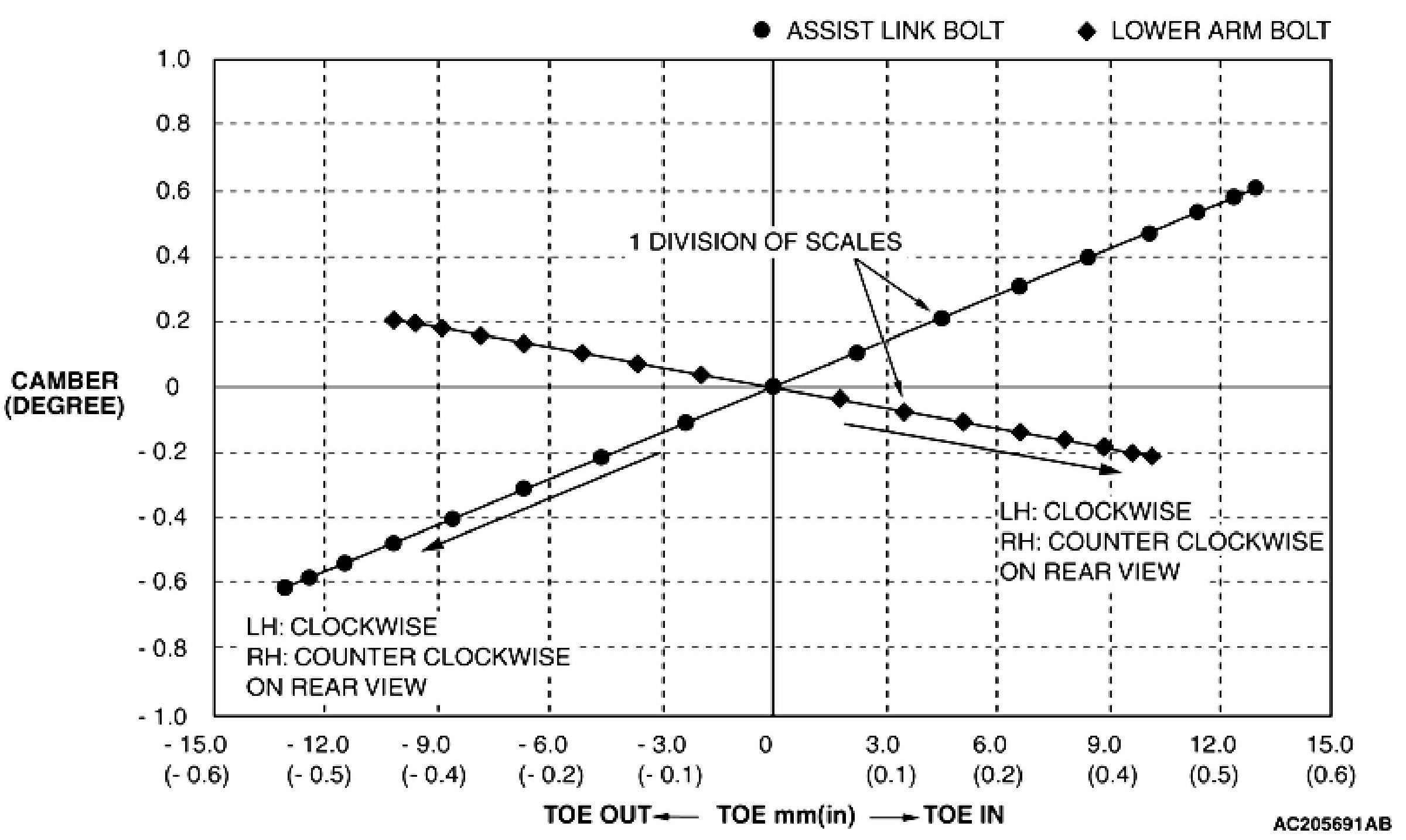 ● ASSIST LINK BOLT ◆ LOWER ARM BOLT

1.0
0.8
0.6
0.4
0.2
0
- 0.2
- 0.4
- 0.6
- 0.8
- 1.0

CAMBER (DEGREE)

1 DIVISION OF SCALES

LH: CLOCKWISE
RH: COUNTER CLOCKWISE
ON REAR VIEW

LH: CLOCKWISE
RH: COUNTER CLOCKWISE
ON REAR VIEW

- 15.0 (- 0.6)
- 12.0 (- 0.5)
- 9.0 (- 0.4)
- 6.0 (- 0.2)
- 3.0 (- 0.1)
0
3.0 (0.1)
6.0 (0.2)
9.0 (0.4)
12.0 (0.5)
15.0 (0.6)

TOE OUT ← TOE mm(in) → TOE IN

AC205691AB